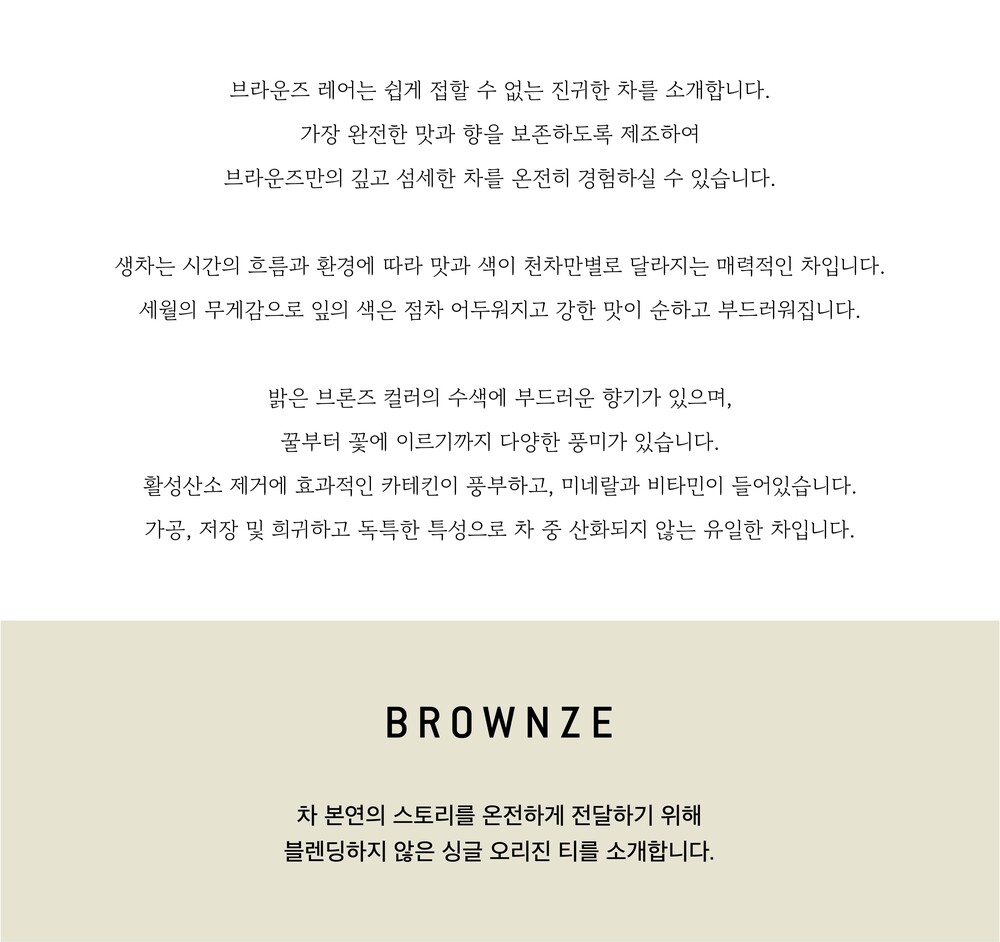 브라운즈 레어는 쉽게 접할 수 없는 진귀한 차를 소개합니다.
가장 완전한 맛과 향을 보존하도록 제조하여
브라운즈만의 깊고 섬세한 차를 온전히 경험하실 수 있습니다.

생차는 시간의 흐름과 환경에 따라 맛과 색이 천차만별로 달라지는 매력적인 차입니다.
세월의 무게감으로 잎의 색은 점차 어두워지고 강한 맛이 순하고 부드러워집니다.

밝은 브론즈 컬러의 수색에 부드러운 향기가 있으며,
꿀부터 꽃에 이르기까지 다양한 풍미가 있습니다.
활성산소 제거에 효과적인 카테킨이 풍부하고, 미네랄과 비타민이 들어있습니다.
가공, 저장 및 희귀하고 독특한 특성으로 차 중 산화되지 않는 유일한 차입니다.

BROWNZE

차 본연의 스토리를 온전하게 전달하기 위해
블렌딩하지 않은 싱글 오리진 티를 소개합니다.